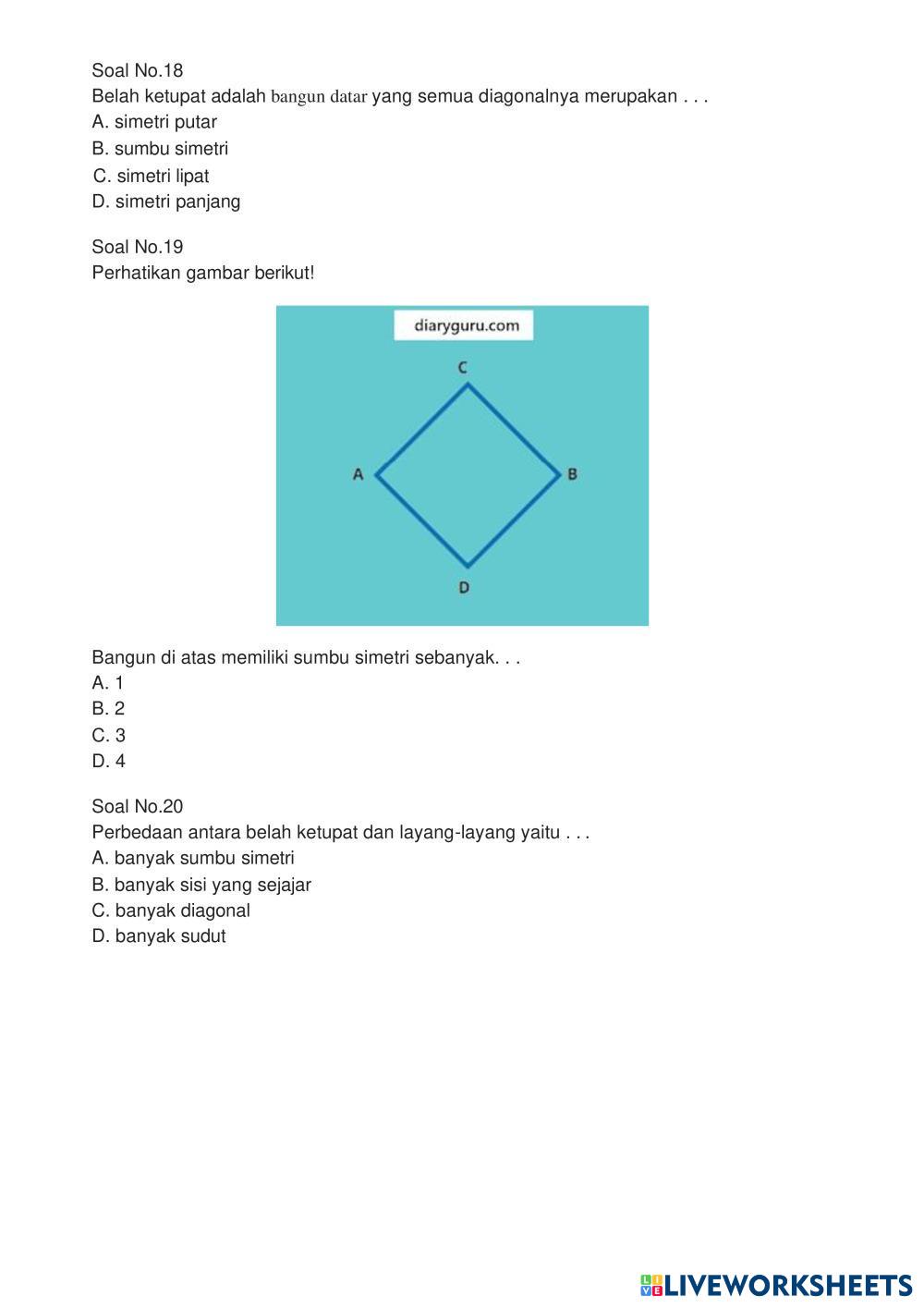 Soal No.18
Belah ketupat adalah bangun datar yang semua diagonalnya merupakan . . .
A. simetri putar
B. sumbu simetri
C. simetri lipat
D. simetri panjang

Soal No.19
Perhatikan gambar berikut!

diaryguru.com

C
A
B
D

Bangun di atas memiliki sumbu simetri sebanyak. . .
A. 1
B. 2
C. 3
D. 4

Soal No.20
Perbedaan antara belah ketupat dan layang-layang yaitu . . .
A. banyak sumbu simetri
B. banyak sisi yang sejajar
C. banyak diagonal
D. banyak sudut

LIVEWORKSHEETS